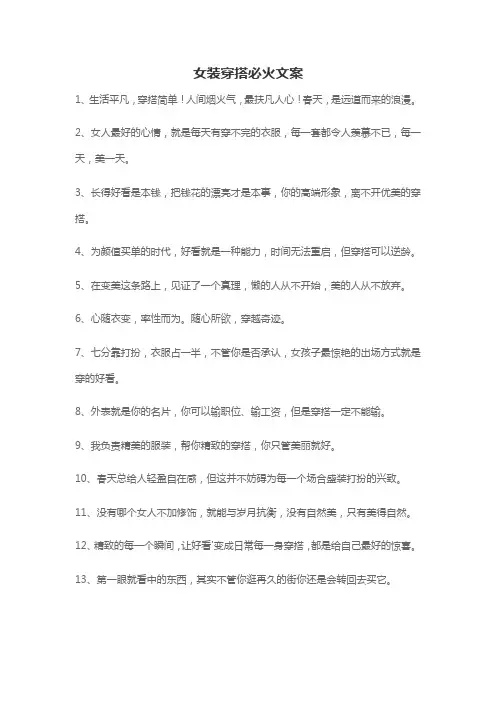 女装穿搭必火文案

1、生活平凡，穿搭简单！人间烟火气，最抚凡人心！春天，是远道而来的浪漫。

2、女人最好的心情，就是每天有穿不完的衣服，每一套都令人羡慕不已，每一天，美一天。

3、长得好看是本钱，把钱花的漂亮才是本事，你的高端形象，离不开优美的穿搭。

4、为颜值买单的时代，好看就是一种能力，时间无法重启，但穿搭可以逆龄。

5、在变美这条路上，见证了一个真理，懒的人从不开始，美的人从不放弃。

6、心随衣变，率性而为。随心所欲，穿越奇迹。

7、七分靠打扮，衣服占一半，不管你是否承认，女孩子最惊艳的出场方式就是穿的好看。

8、外表就是你的名片，你可以输职位、输工资，但是穿搭一定不能输。

9、我负责精美的服装，帮你精致的穿搭，你只管美丽就好。

10、春天总给人轻盈自在感，但这并不妨碍为每一个场合盛装打扮的兴致。

11、没有哪个女人不加修饰，就能与岁月抗衡，没有自然美，只有美得自然。

12、精致的每一个瞬间，让好看'变成日常每一身穿搭，都是给自己最好的惊喜。

13、第一眼就看中的东西，其实不管你逛再久的街你还是会转回去买它。